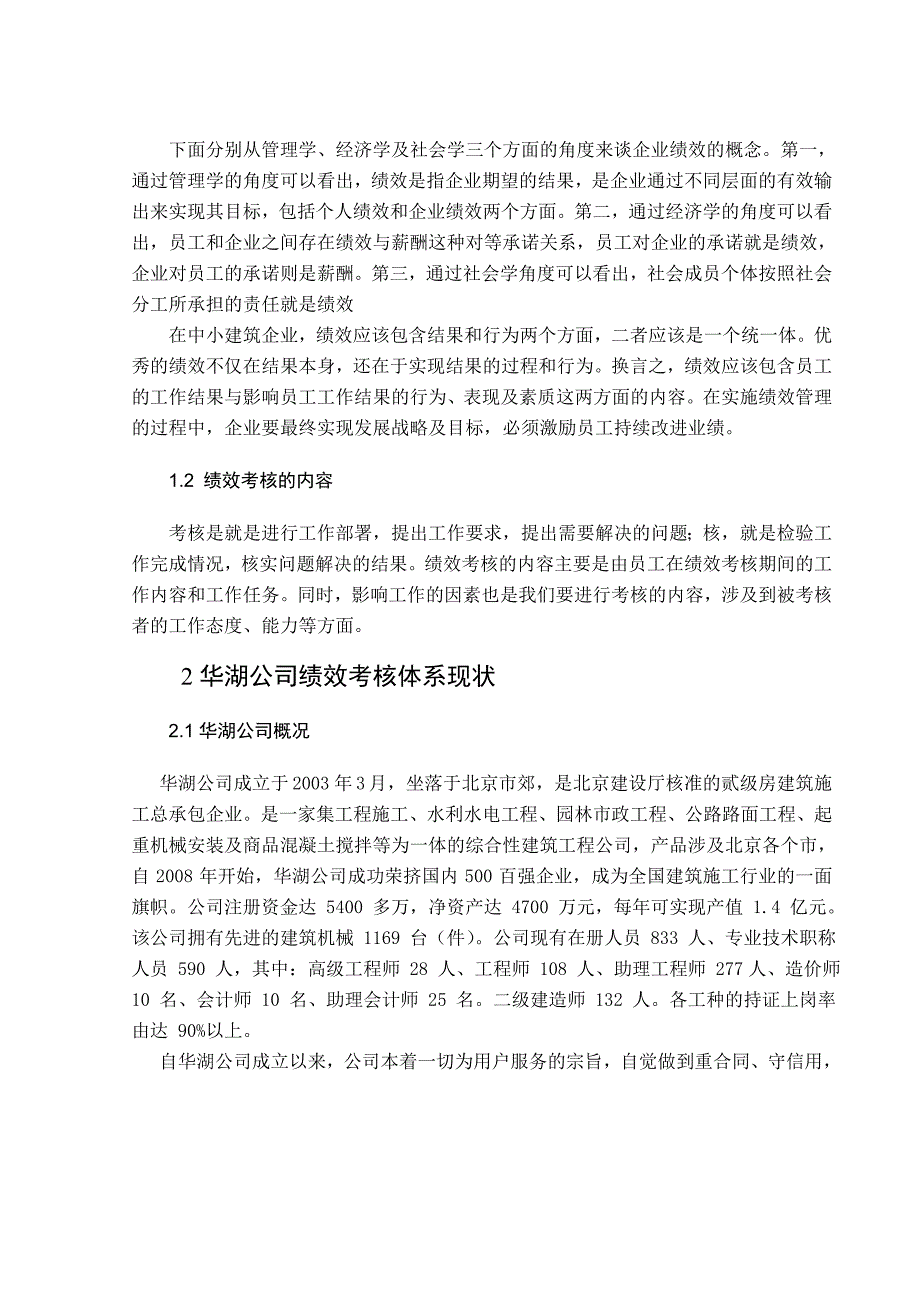 下面分别从管理学、经济学及社会学三个方面的角度来谈企业绩效的概念。第一，通过管理学的角度可以看出，绩效是指企业期望的结果，是企业通过不同层面的有效输出来实现其目标，包括个人绩效和企业绩效两个方面。第二，通过经济学的角度可以看出，员工和企业之间存在绩效与薪酬这种对等承诺关系，员工对企业的承诺就是绩效，企业对员工的承诺则是薪酬。第三，通过社会学角度可以看出，社会成员个体按照社会分工所承担的责任就是绩效

在中小建筑企业，绩效应该包含结果和行为两个方面，二者应该是一个统一体。优秀的绩效不仅在结果本身，还在于实现结果的过程和行为。换言之，绩效应该包含员工的工作结果与影响员工工作结果的行为、表现及素质这两方面的内容。在实施绩效管理的过程中，企业要最终实现发展战略及目标，必须激励员工持续改进业绩。

1.2 绩效考核的内容

考核是就是进行工作部署，提出工作要求，提出需要解决的问题；核，就是检验工作完成情况，核实问题解决的结果。绩效考核的内容主要是由员工在绩效考核期间的工作内容和工作任务。同时，影响工作的因素也是我们要进行考核的内容，涉及到被考核者的工作态度、能力等方面。

2 华湖公司绩效考核体系现状

2.1 华湖公司概况

华湖公司成立于 2003 年 3 月，坐落于北京市郊，是北京建设厅核准的贰级房建筑施工总承包企业。是一家集工程施工、水利水电工程、园林市政工程、公路路面工程、起重机械安装及商品混凝土搅拌等为一体的综合性建筑工程公司，产品涉及北京各个市，自 2008 年开始，华湖公司成功荣挤国内 500 百强企业，成为全国建筑施工行业的一面旗帜。公司注册资金达 5400 多万，净资产达 4700 万元，每年可实现产值 1.4 亿元。该公司拥有先进的建筑机械 1169 台（件）。公司现有在册人员 833 人、专业技术职称人员 590 人，其中：高级工程师 28 人、工程师 108 人、助理工程师 277 人、造价师 10 名、会计师 10 名、助理会计师 25 名。二级建造师 132 人。各工种的持证上岗率由达 90%以上。

自华湖公司成立以来，公司本着一切为用户服务的宗旨，自觉做到重合同、守信用，